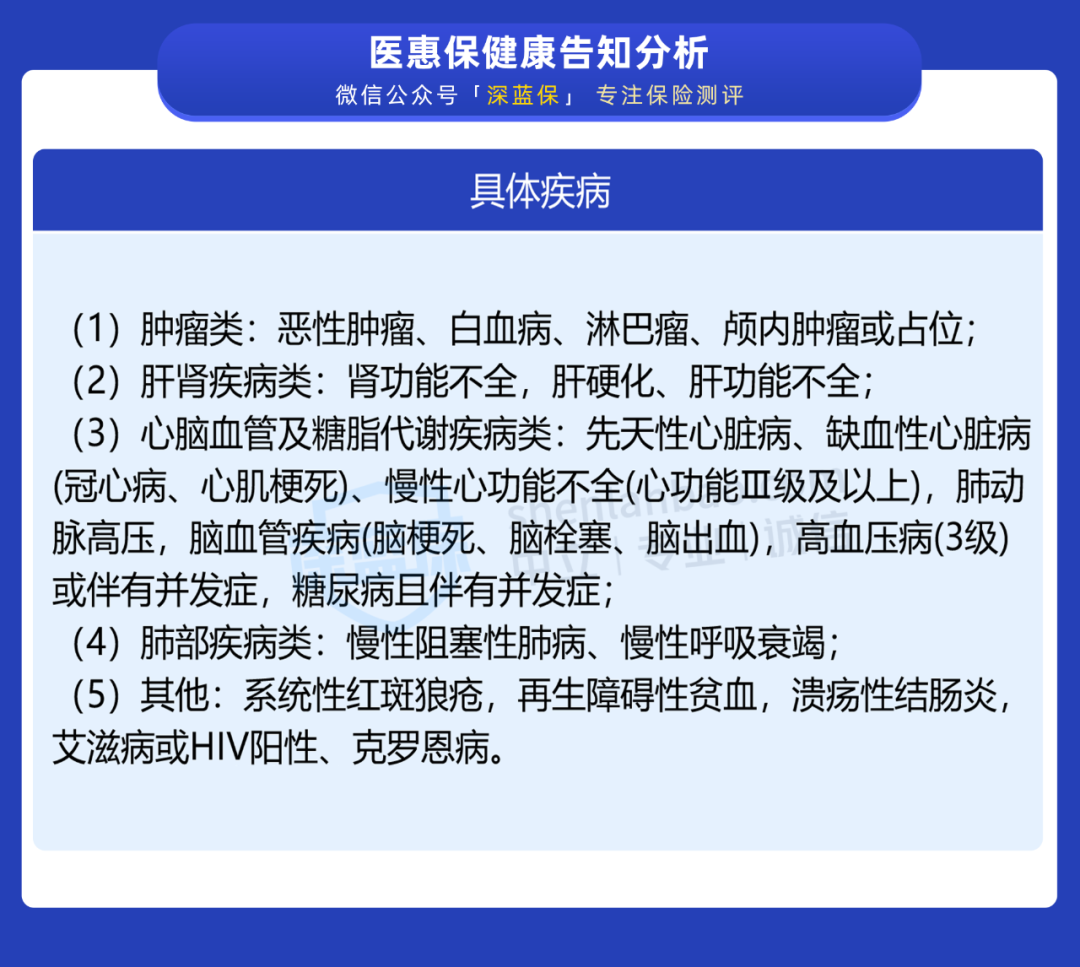 医惠保健康告知分析
微信公众号「深蓝保」 专注保险测评

具体疾病

（1）肿瘤类：恶性肿瘤、白血病、淋巴瘤、颅内肿瘤或占位；
（2）肝肾疾病类：肾功能不全，肝硬化、肝功能不全；
（3）心脑血管及糖脂代谢疾病类：先天性心脏病、缺血性心脏病(冠心病、心肌梗死)、慢性心功能不全(心功能Ⅲ级及以上)，肺动脉高压，脑血管疾病(脑梗死、脑栓塞、脑出血)，高血压病(3级)或伴有并发症，糖尿病且伴有并发症；
（4）肺部疾病类：慢性阻塞性肺病、慢性呼吸衰竭；
（5）其他：系统性红斑狼疮，再生障碍性贫血，溃疡性结肠炎，艾滋病或HIV阳性、克罗恩病。